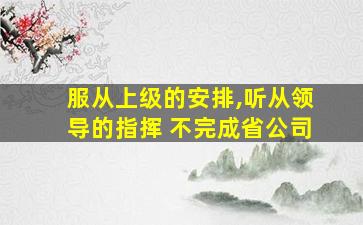 服从上级的安排,听从领导的指挥 不完成省公司